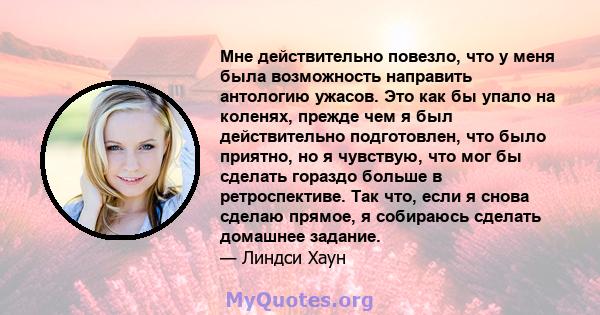 Мне действительно повезло, что у меня была возможность направить антологию ужасов. Это как бы упало на коленях, прежде чем я был действительно подготовлен, что было приятно, но я чувствую, что мог бы сделать гораздо больше в ретроспективе. Так что, если я снова сделаю прямое, я собираюсь сделать домашнее задание.
— Линдси Хаун

MyQuotes.org